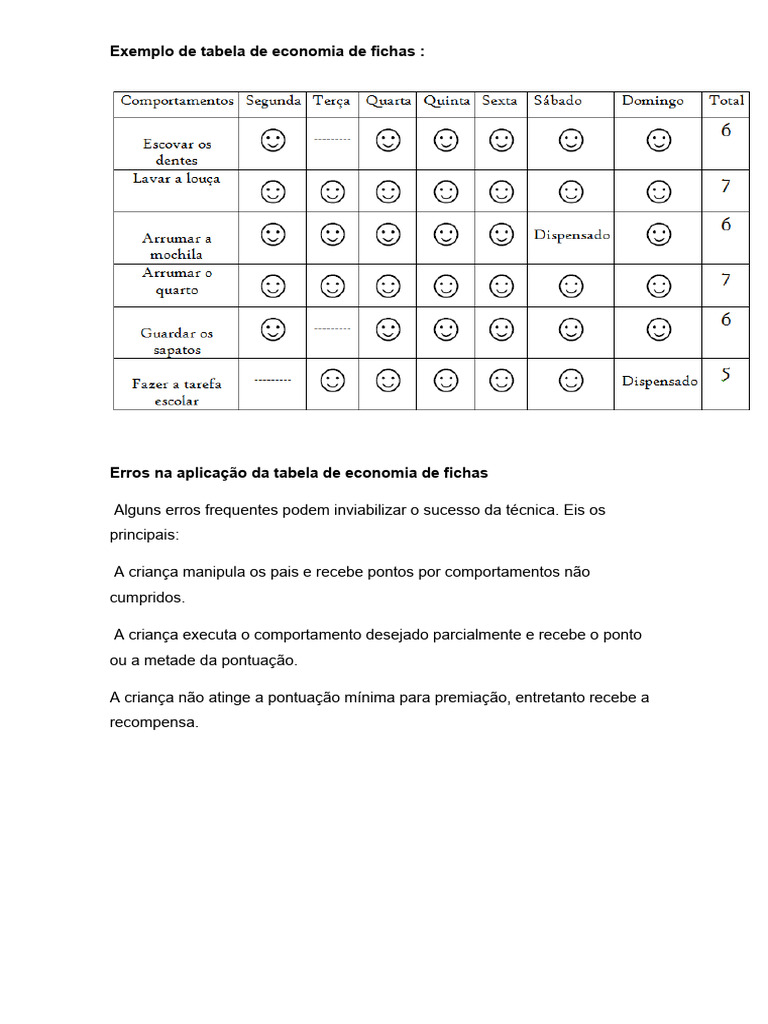 Exemplo de tabela de economia de fichas :

| Comportamentos | Segunda | Terça | Quarta | Quinta | Sexta | Sábado | Domingo | Total |
|---|---|---|---|---|---|---|---|---|
| Escovar os dentes | ☺ | --------- | ☺ | ☺ | ☺ | ☺ | ☺ | 6 |
| Lavar a louça | ☺ | ☺ | ☺ | ☺ | ☺ | ☺ | ☺ | 7 |
| Arrumar a mochila | ☺ | ☺ | ☺ | ☺ | ☺ | Dispensado | ☺ | 6 |
| Arrumar o quarto | ☺ | ☺ | ☺ | ☺ | ☺ | ☺ | ☺ | 7 |
| Guardar os sapatos | ☺ | --------- | ☺ | ☺ | ☺ | ☺ | ☺ | 6 |
| Fazer a tarefa escolar | --------- | ☺ | ☺ | ☺ | ☺ | ☺ | Dispensado | 5 |

Erros na aplicação da tabela de economia de fichas

Alguns erros frequentes podem inviabilizar o sucesso da técnica. Eis os principais:

A criança manipula os pais e recebe pontos por comportamentos não cumpridos.

A criança executa o comportamento desejado parcialmente e recebe o ponto ou a metade da pontuação.

A criança não atinge a pontuação mínima para premiação, entretanto recebe a recompensa.